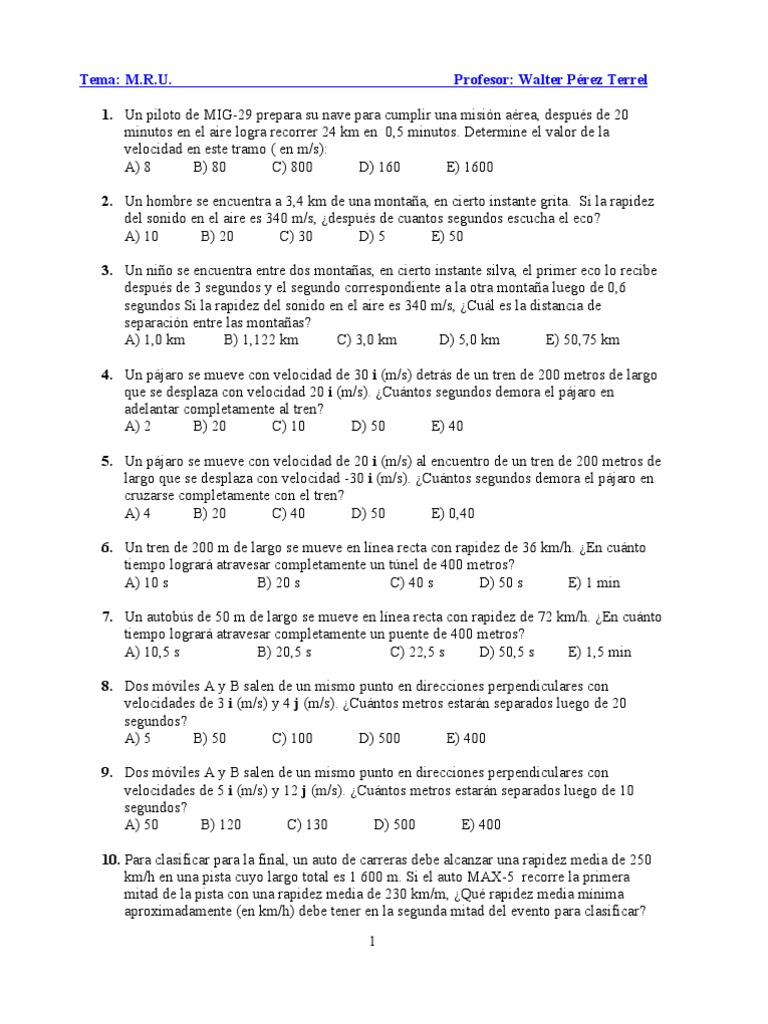 Tema: M.R.U. Profesor: Walter Pérez Terrel

1. Un piloto de MIG-29 prepara su nave para cumplir una misión aérea, después de 20 minutos en el aire logra recorrer 24 km en 0,5 minutos. Determine el valor de la velocidad en este tramo ( en m/s):
A) 8 B) 80 C) 800 D) 160 E) 1600

2. Un hombre se encuentra a 3,4 km de una montaña, en cierto instante grita. Si la rapidez del sonido en el aire es 340 m/s, ¿después de cuantos segundos escucha el eco?
A) 10 B) 20 C) 30 D) 5 E) 50

3. Un niño se encuentra entre dos montañas, en cierto instante silva, el primer eco lo recibe después de 3 segundos y el segundo correspondiente a la otra montaña luego de 0,6 segundos Si la rapidez del sonido en el aire es 340 m/s, ¿Cuál es la distancia de separación entre las montañas?
A) 1,0 km B) 1,122 km C) 3,0 km D) 5,0 km E) 50,75 km

4. Un pájaro se mueve con velocidad de 30 **i** (m/s) detrás de un tren de 200 metros de largo que se desplaza con velocidad 20 **i** (m/s). ¿Cuántos segundos demora el pájaro en adelantar completamente al tren?
A) 2 B) 20 C) 10 D) 50 E) 40

5. Un pájaro se mueve con velocidad de 20 **i** (m/s) al encuentro de un tren de 200 metros de largo que se desplaza con velocidad -30 **i** (m/s). ¿Cuántos segundos demora el pájaro en cruzarse completamente con el tren?
A) 4 B) 20 C) 40 D) 50 E) 0,40

6. Un tren de 200 m de largo se mueve en línea recta con rapidez de 36 km/h. ¿En cuánto tiempo logrará atravesar completamente un túnel de 400 metros?
A) 10 s B) 20 s C) 40 s D) 50 s E) 1 min

7. Un autobús de 50 m de largo se mueve en línea recta con rapidez de 72 km/h. ¿En cuánto tiempo logrará atravesar completamente un puente de 400 metros?
A) 10,5 s B) 20,5 s C) 22,5 s D) 50,5 s E) 1,5 min

8. Dos móviles A y B salen de un mismo punto en direcciones perpendiculares con velocidades de 3 **i** (m/s) y 4 **j** (m/s). ¿Cuántos metros estarán separados luego de 20 segundos?
A) 5 B) 50 C) 100 D) 500 E) 400

9. Dos móviles A y B salen de un mismo punto en direcciones perpendiculares con velocidades de 5 **i** (m/s) y 12 **j** (m/s). ¿Cuántos metros estarán separados luego de 10 segundos?
A) 50 B) 120 C) 130 D) 500 E) 400

10. Para clasificar para la final, un auto de carreras debe alcanzar una rapidez media de 250 km/h en una pista cuyo largo total es 1 600 m. Si el auto MAX-5 recorre la primera mitad de la pista con una rapidez media de 230 km/m, ¿Qué rapidez media mínima aproximadamente (en km/h) debe tener en la segunda mitad del evento para clasificar?

1